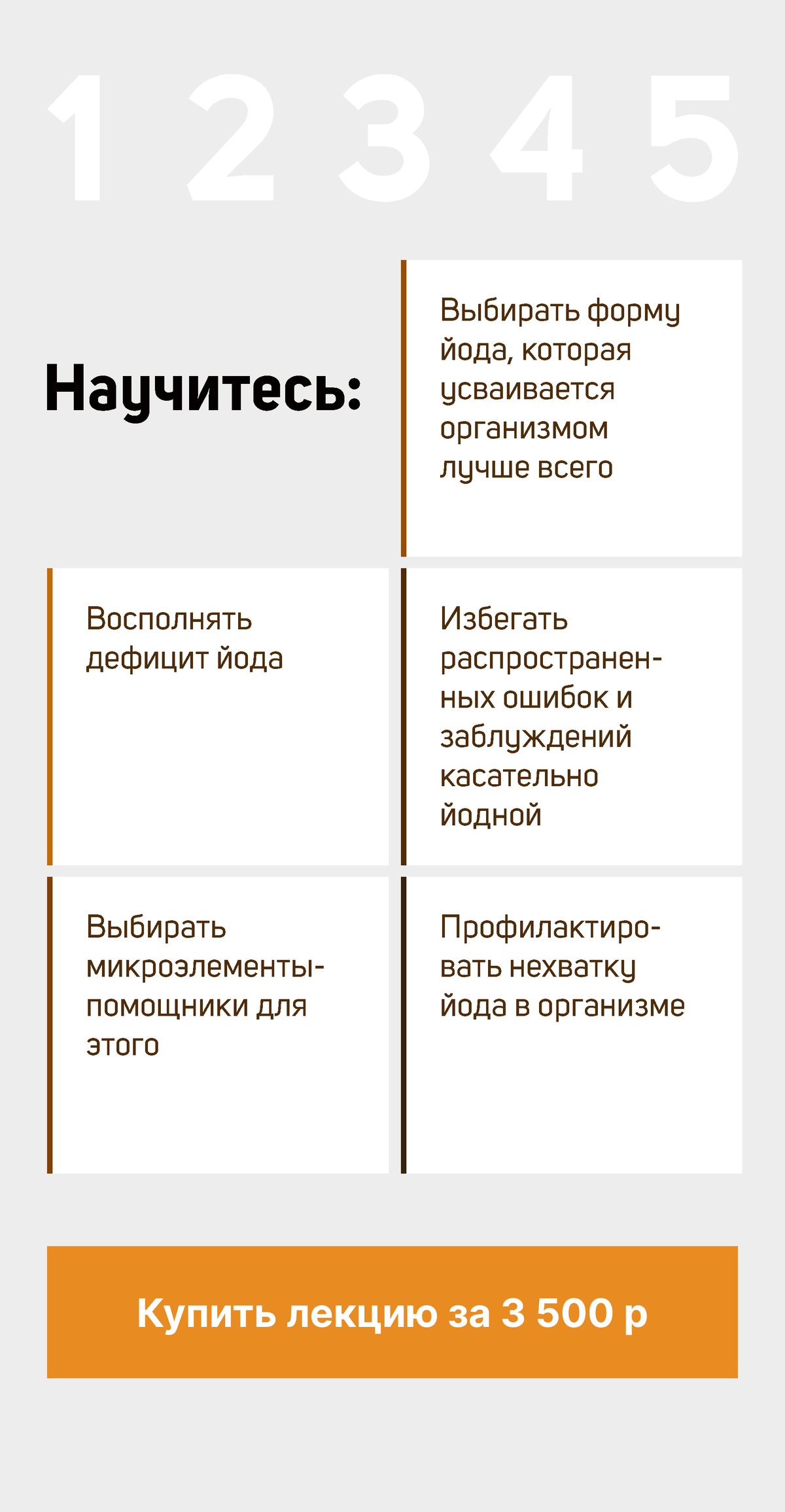 1 2 3 4 5

Научитесь:

Выбирать форму йода, которая усваивается организмом лучше всего

Восполнять дефицит йода

Избегать распространенных ошибок и заблуждений касательно йодной

Выбирать микроэлементы-помощники для этого

Профилактировать нехватку йода в организме

Купить лекцию за 3 500 р